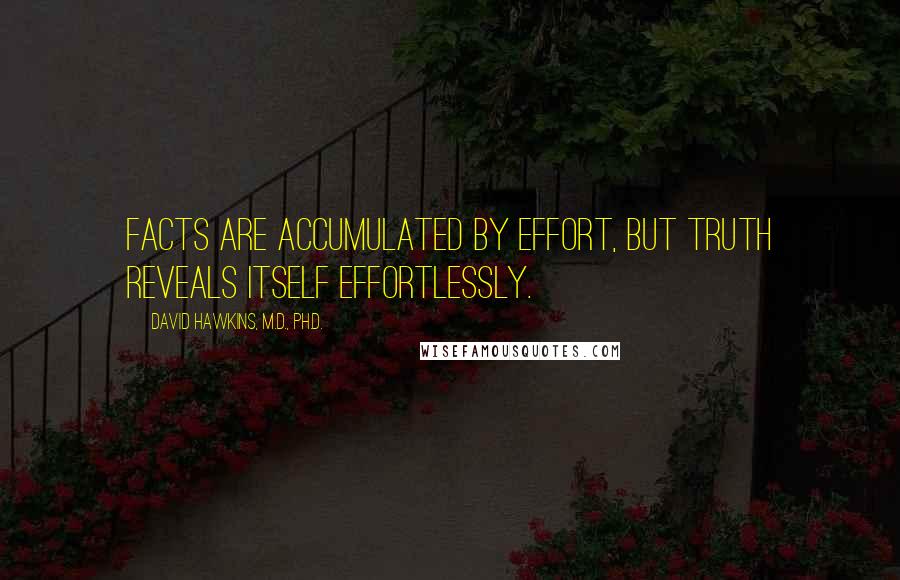 FACTS ARE ACCUMULATED BY EFFORT, BUT TRUTH REVEALS ITSELF EFFORTLESSLY.

DAVID HAWKINS, M.D., PH.D.

WISEFAMOUSQUOTES.COM